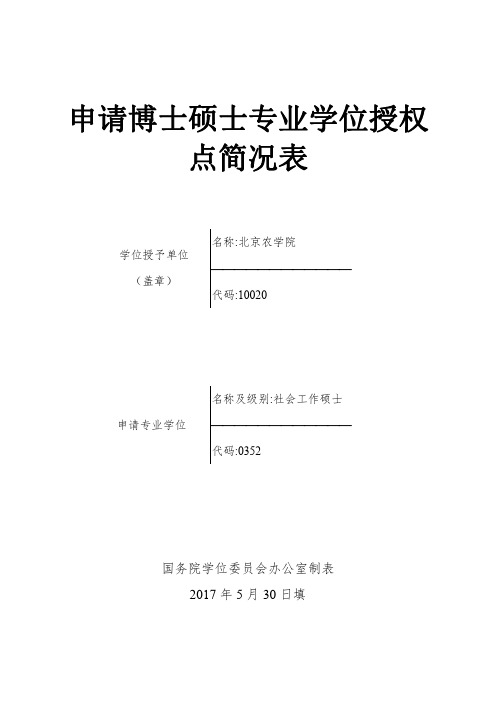 申请博士硕士专业学位授权点简况表

学位授予单位
（盖章）

名称:北京农学院

代码:10020

申请专业学位

名称及级别:社会工作硕士

代码:0352

国务院学位委员会办公室制表
2017 年 5 月 30 日填